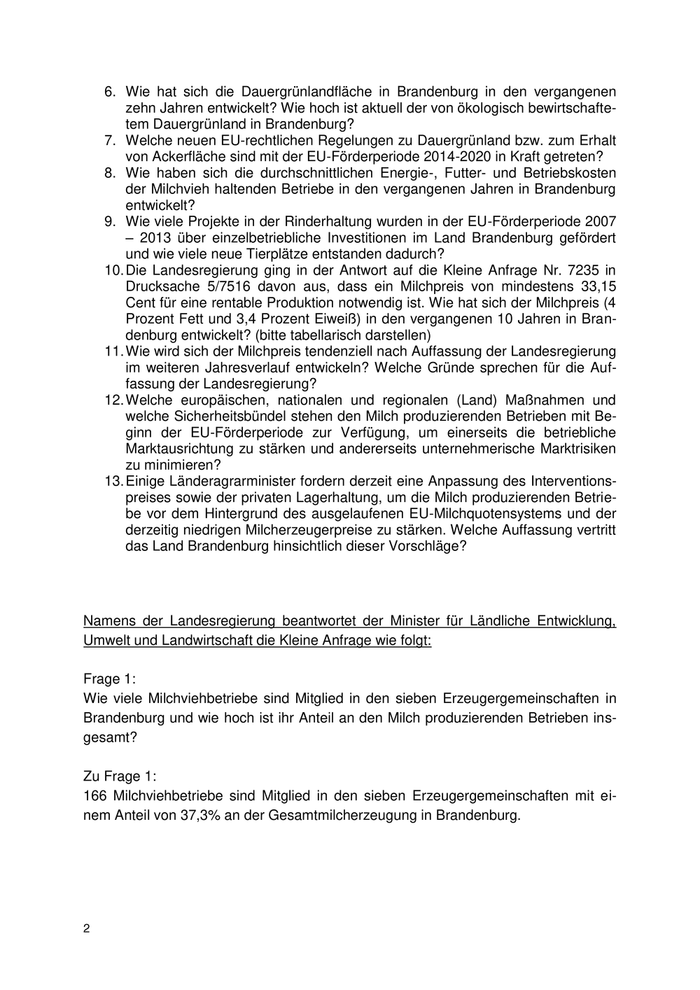 6. Wie hat sich die Dauergrünlandfläche in Brandenburg in den vergangenen zehn Jahren entwickelt? Wie hoch ist aktuell der von ökologisch bewirtschaftetem Dauergrünland in Brandenburg?
7. Welche neuen EU-rechtlichen Regelungen zu Dauergrünland bzw. zum Erhalt von Ackerfläche sind mit der EU-Förderperiode 2014-2020 in Kraft getreten?
8. Wie haben sich die durchschnittlichen Energie-, Futter- und Betriebskosten der Milchvieh haltenden Betriebe in den vergangenen Jahren in Brandenburg entwickelt?
9. Wie viele Projekte in der Rinderhaltung wurden in der EU-Förderperiode 2007 – 2013 über einzelbetriebliche Investitionen im Land Brandenburg gefördert und wie viele neue Tierplätze entstanden dadurch?
10. Die Landesregierung ging in der Antwort auf die Kleine Anfrage Nr. 7235 in Drucksache 5/7516 davon aus, dass ein Milchpreis von mindestens 33,15 Cent für eine rentable Produktion notwendig ist. Wie hat sich der Milchpreis (4 Prozent Fett und 3,4 Prozent Eiweiß) in den vergangenen 10 Jahren in Brandenburg entwickelt? (bitte tabellarisch darstellen)
11. Wie wird sich der Milchpreis tendenziell nach Auffassung der Landesregierung im weiteren Jahresverlauf entwickeln? Welche Gründe sprechen für die Auffassung der Landesregierung?
12. Welche europäischen, nationalen und regionalen (Land) Maßnahmen und welche Sicherheitsbündel stehen den Milch produzierenden Betrieben mit Beginn der EU-Förderperiode zur Verfügung, um einerseits die betriebliche Marktausrichtung zu stärken und andererseits unternehmerische Marktrisiken zu minimieren?
13. Einige Länderagrarminister fordern derzeit eine Anpassung des Interventionspreises sowie der privaten Lagerhaltung, um die Milch produzierenden Betriebe vor dem Hintergrund des ausgelaufenen EU-Milchquotensystems und der derzeitig niedrigen Milcherzeugerpreise zu stärken. Welche Auffassung vertritt das Land Brandenburg hinsichtlich dieser Vorschläge?

Namens der Landesregierung beantwortet der Minister für Ländliche Entwicklung, Umwelt und Landwirtschaft die Kleine Anfrage wie folgt:

Frage 1:
Wie viele Milchviehbetriebe sind Mitglied in den sieben Erzeugergemeinschaften in Brandenburg und wie hoch ist ihr Anteil an den Milch produzierenden Betrieben insgesamt?

Zu Frage 1:
166 Milchviehbetriebe sind Mitglied in den sieben Erzeugergemeinschaften mit einem Anteil von 37,3% an der Gesamtmilcherzeugung in Brandenburg.

2